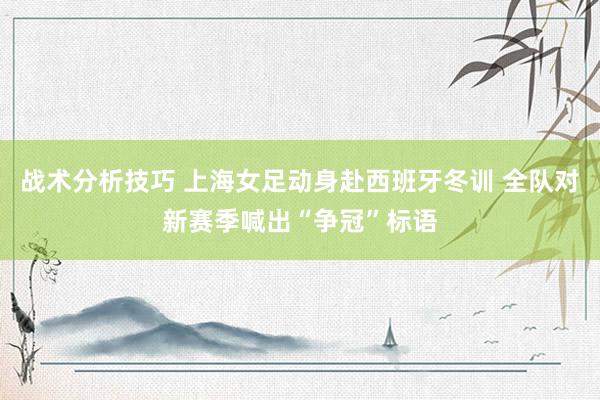 战术分析技巧 上海女足动身赴西班牙冬训 全队对新赛季喊出“争冠”标语